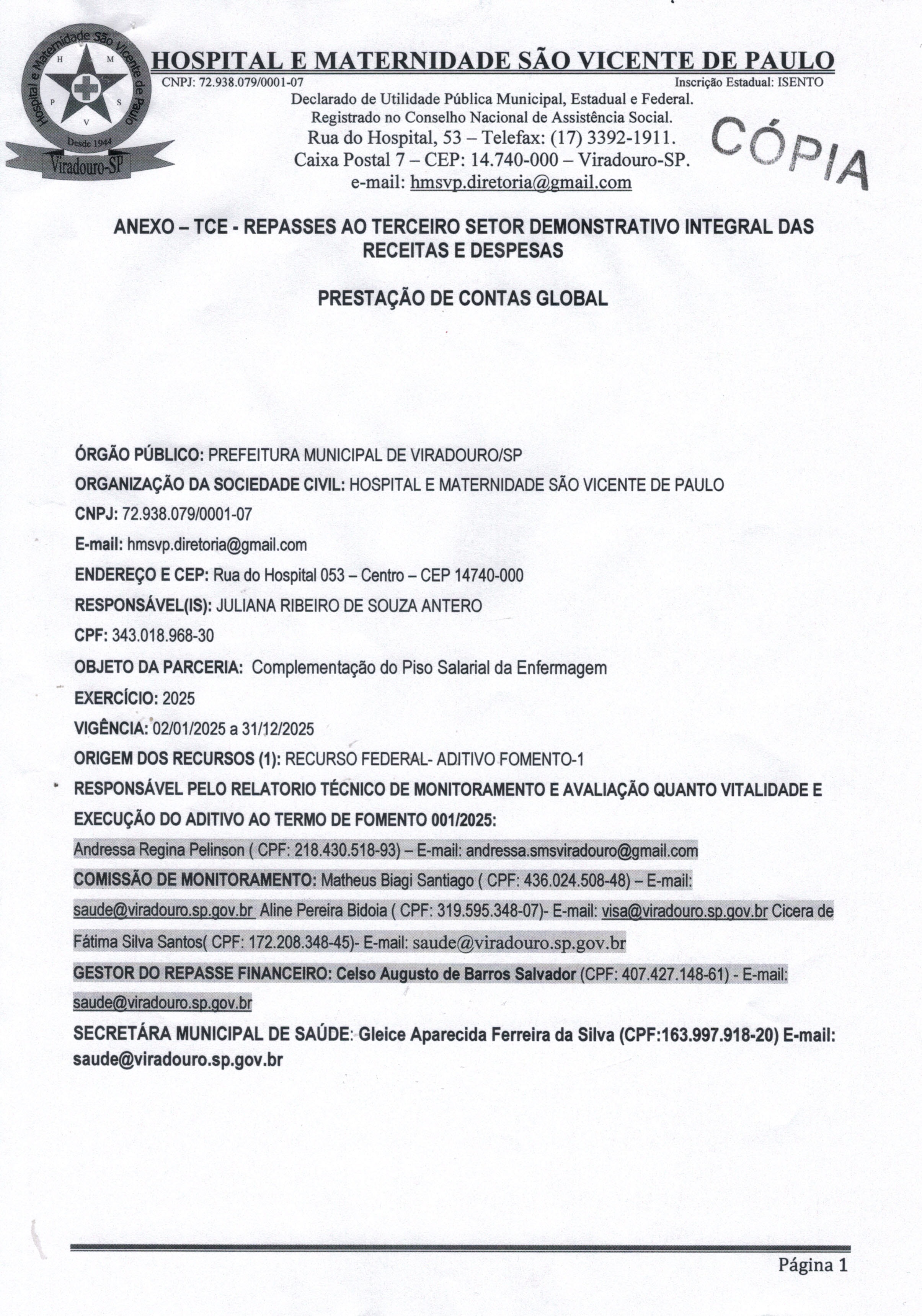 Hospital e Maternidade São Vicente de Paulo
H M P S V
Desde 1944
Viradouro-SP

HOSPITAL E MATERNIDADE SÃO VICENTE DE PAULO
CNPJ: 72.938.079/0001-07 Inscrição Estadual: ISENTO
Declarado de Utilidade Pública Municipal, Estadual e Federal.
Registrado no Conselho Nacional de Assistência Social.
Rua do Hospital, 53 – Telefax: (17) 3392-1911.
Caixa Postal 7 – CEP: 14.740-000 – Viradouro-SP.
e-mail: hmsvp.diretoria@gmail.com

CÓPIA

ANEXO – TCE - REPASSES AO TERCEIRO SETOR DEMONSTRATIVO INTEGRAL DAS RECEITAS E DESPESAS

PRESTAÇÃO DE CONTAS GLOBAL

ÓRGÃO PÚBLICO: PREFEITURA MUNICIPAL DE VIRADOURO/SP
ORGANIZAÇÃO DA SOCIEDADE CIVIL: HOSPITAL E MATERNIDADE SÃO VICENTE DE PAULO
CNPJ: 72.938.079/0001-07
E-mail: hmsvp.diretoria@gmail.com
ENDEREÇO E CEP: Rua do Hospital 053 – Centro – CEP 14740-000
RESPONSÁVEL(IS): JULIANA RIBEIRO DE SOUZA ANTERO
CPF: 343.018.968-30
OBJETO DA PARCERIA: Complementação do Piso Salarial da Enfermagem
EXERCÍCIO: 2025
VIGÊNCIA: 02/01/2025 a 31/12/2025
ORIGEM DOS RECURSOS (1): RECURSO FEDERAL- ADITIVO FOMENTO-1
RESPONSÁVEL PELO RELATORIO TÉCNICO DE MONITORAMENTO E AVALIAÇÃO QUANTO VITALIDADE E EXECUÇÃO DO ADITIVO AO TERMO DE FOMENTO 001/2025:
Andressa Regina Pelinson ( CPF: 218.430.518-93) – E-mail: andressa.smsviradouro@gmail.com
COMISSÃO DE MONITORAMENTO: Matheus Biagi Santiago ( CPF: 436.024.508-48) – E-mail: saude@viradouro.sp.gov.br Aline Pereira Bidoia ( CPF: 319.595.348-07)- E-mail: visa@viradouro.sp.gov.br Cicera de Fátima Silva Santos( CPF: 172.208.348-45)- E-mail: saude@viradouro.sp.gov.br
GESTOR DO REPASSE FINANCEIRO: Celso Augusto de Barros Salvador (CPF: 407.427.148-61) - E-mail: saude@viradouro.sp.gov.br
SECRETÁRA MUNICIPAL DE SAÚDE: Gleice Aparecida Ferreira da Silva (CPF:163.997.918-20) E-mail: saude@viradouro.sp.gov.br

Página 1